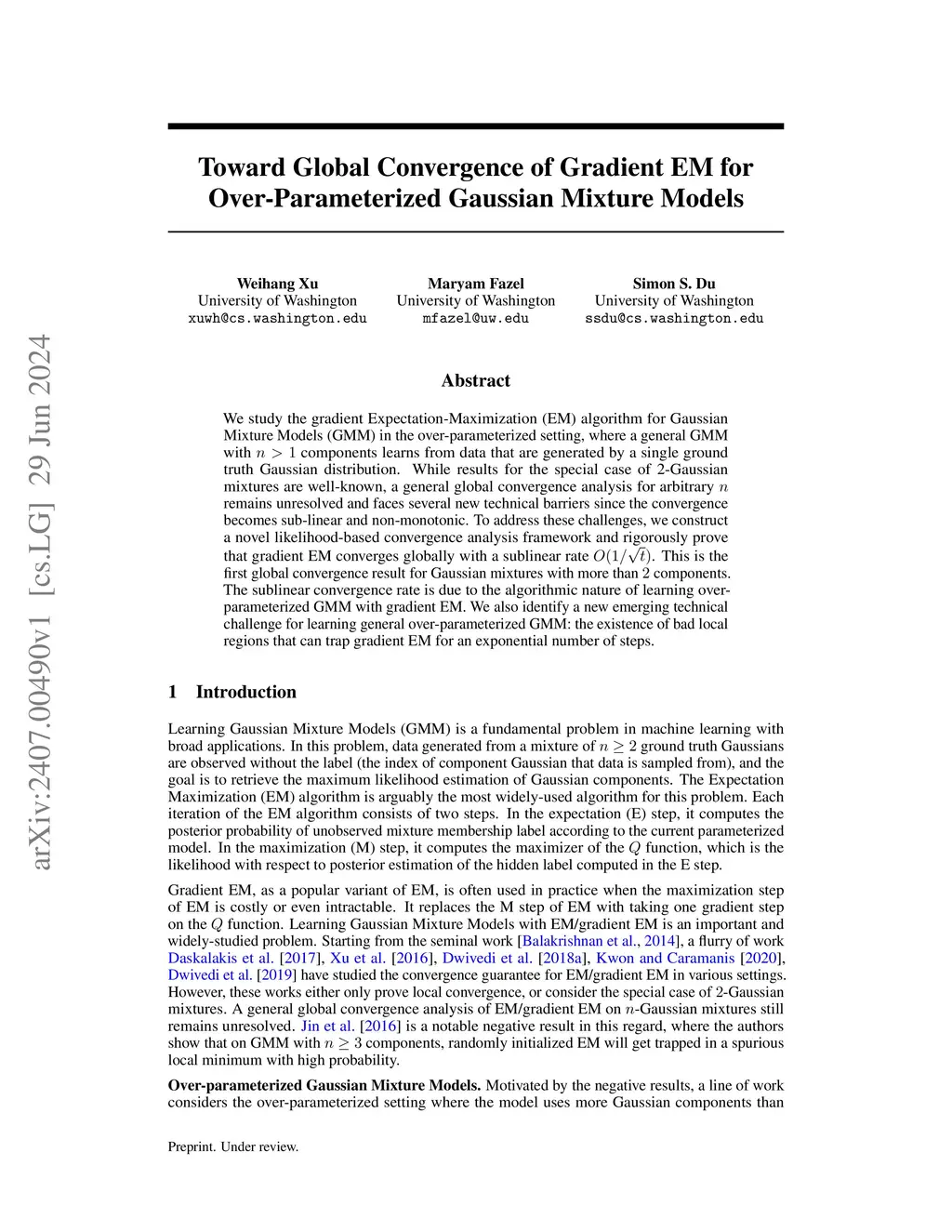 arXiv:2407.00490v1 [cs.LG] 29 Jun 2024

Toward Global Convergence of Gradient EM for Over-Parameterized Gaussian Mixture Models

Weihang Xu
University of Washington
xuwh@cs.washington.edu

Maryam Fazel
University of Washington
mfazel@uw.edu

Simon S. Du
University of Washington
ssdu@cs.washington.edu

Abstract

We study the gradient Expectation-Maximization (EM) algorithm for Gaussian Mixture Models (GMM) in the over-parameterized setting, where a general GMM with $n > 1$ components learns from data that are generated by a single ground truth Gaussian distribution. While results for the special case of 2-Gaussian mixtures are well-known, a general global convergence analysis for arbitrary $n$ remains unresolved and faces several new technical barriers since the convergence becomes sub-linear and non-monotonic. To address these challenges, we construct a novel likelihood-based convergence analysis framework and rigorously prove that gradient EM converges globally with a sublinear rate $O(1/\sqrt{t})$. This is the first global convergence result for Gaussian mixtures with more than 2 components. The sublinear convergence rate is due to the algorithmic nature of learning over-parameterized GMM with gradient EM. We also identify a new emerging technical challenge for learning general over-parameterized GMM: the existence of bad local regions that can trap gradient EM for an exponential number of steps.

1 Introduction

Learning Gaussian Mixture Models (GMM) is a fundamental problem in machine learning with broad applications. In this problem, data generated from a mixture of $n \geq 2$ ground truth Gaussians are observed without the label (the index of component Gaussian that data is sampled from), and the goal is to retrieve the maximum likelihood estimation of Gaussian components. The Expectation Maximization (EM) algorithm is arguably the most widely-used algorithm for this problem. Each iteration of the EM algorithm consists of two steps. In the expectation (E) step, it computes the posterior probability of unobserved mixture membership label according to the current parameterized model. In the maximization (M) step, it computes the maximizer of the $Q$ function, which is the likelihood with respect to posterior estimation of the hidden label computed in the E step.

Gradient EM, as a popular variant of EM, is often used in practice when the maximization step of EM is costly or even intractable. It replaces the M step of EM with taking one gradient step on the $Q$ function. Learning Gaussian Mixture Models with EM/gradient EM is an important and widely-studied problem. Starting from the seminal work [Balakrishnan et al., 2014], a flurry of work Daskalakis et al. [2017], Xu et al. [2016], Dwivedi et al. [2018a], Kwon and Caramanis [2020], Dwivedi et al. [2019] have studied the convergence guarantee for EM/gradient EM in various settings. However, these works either only prove local convergence, or consider the special case of 2-Gaussian mixtures. A general global convergence analysis of EM/gradient EM on $n$-Gaussian mixtures still remains unresolved. Jin et al. [2016] is a notable negative result in this regard, where the authors show that on GMM with $n \geq 3$ components, randomly initialized EM will get trapped in a spurious local minimum with high probability.

Over-parameterized Gaussian Mixture Models. Motivated by the negative results, a line of work considers the over-parameterized setting where the model uses more Gaussian components than

Preprint. Under review.